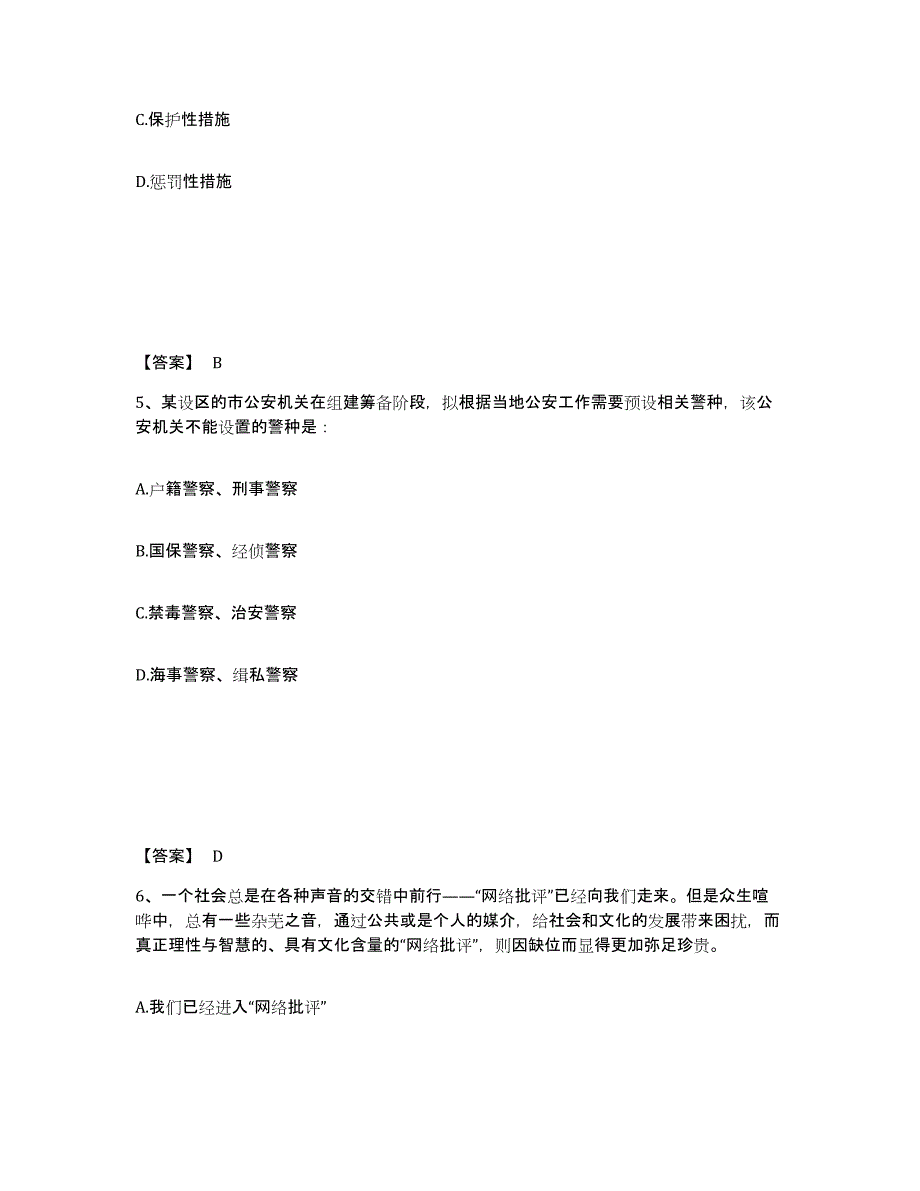 C.保护性措施

D.惩罚性措施

【答案】 B

5、某设区的市公安机关在组建筹备阶段，拟根据当地公安工作需要预设相关警种，该公安机关不能设置的警种是：

A.户籍警察、刑事警察

B.国保警察、经侦警察

C.禁毒警察、治安警察

D.海事警察、缉私警察

【答案】 D

6、一个社会总是在各种声音的交错中前行——“网络批评”已经向我们走来。但是众生喧哗中，总有一些杂芜之音，通过公共或是个人的媒介，给社会和文化的发展带来困扰，而真正理性与智慧的、具有文化含量的“网络批评”，则因缺位而显得更加弥足珍贵。

A.我们已经进入“网络批评”